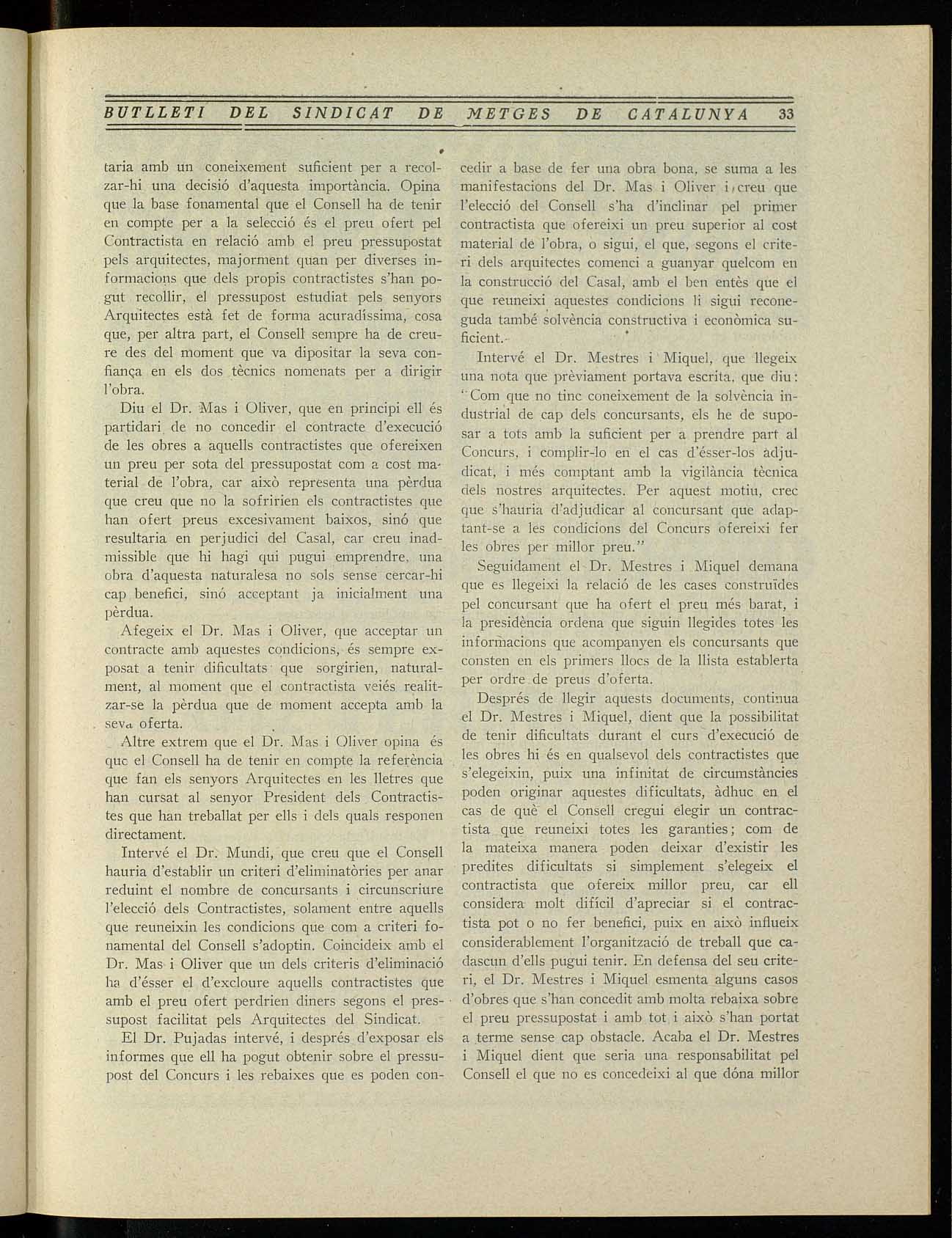 BUTLLETI DEL SINDICAT DE METGES DE CATALUNYA 33

taria amb un coneixement suficient per a recolzar-hi una decisió d'aquesta importància. Opina que la base fonamental que el Consell ha de tenir en compte per a la selecció és el preu ofert pel Contractista en relació amb el preu pressupostat pels arquitectes, majorment quan per diverses informacions que dels propis contractistes s'han pogut recollir, el pressupost estudiat pels senyors Arquitectes està fet de forma acuradíssima, cosa que, per altra part, el Consell sempre ha de creure des del moment que va dipositar la seva confiança en els dos tècnics nomenats per a dirigir l'obra.

Diu el Dr. Mas i Oliver, que en principi ell és partidari de no concedir el contracte d'execució de les obres a aquells contractistes que ofereixen un preu per sota del pressupostat com a cost material de l'obra, car això representa una pèrdua que creu que no la sofririen els contractistes que han ofert preus excesivament baixos, sinó que resultaria en perjudici del Casal, car creu inadmissible que hi hagi qui pugui emprendre, una obra d'aquesta naturalesa no sols sense cercar-hi cap benefici, sinó acceptant ja inicialment una pèrdua.

Afegeix el Dr. Mas i Oliver, que acceptar un contracte amb aquestes condicions, és sempre exposat a tenir dificultats que sorgirien, naturalment, al moment que el contractista veiés realitzar-se la pèrdua que de moment accepta amb la seva oferta.

Altre extrem que el Dr. Mas i Oliver opina és que el Consell ha de tenir en compte la referència que fan els senyors Arquitectes en les lletres que han cursat al senyor President dels Contractistes que han treballat per ells i dels quals responen directament.

Intervé el Dr. Mundi, que creu que el Consell hauria d'establir un criteri d'eliminatòries per anar reduint el nombre de concursants i circunscriure l'elecció dels Contractistes, solament entre aquells que reuneixin les condicions que com a criteri fonamental del Consell s'adoptin. Coincideix amb el Dr. Mas i Oliver que un dels criteris d'eliminació ha d'ésser el d'excloure aquells contractistes que amb el preu ofert perdrien diners segons el pressupost facilitat pels Arquitectes del Sindicat.

El Dr. Pujadas intervé, i després d'exposar els informes que ell ha pogut obtenir sobre el pressupost del Concurs i les rebaixes que es poden concedir a base de fer una obra bona, se suma a les manifestacions del Dr. Mas i Oliver i creu que l'elecció del Consell s'ha d'inclinar pel primer contractista que ofereixi un preu superior al cost material de l'obra, o sigui, el que, segons el criteri dels arquitectes comenci a guanyar quelcom en la construcció del Casal, amb el ben entès que el que reuneixi aquestes condicions li sigui reconeguda també solvència constructiva i econòmica suficient.

Intervé el Dr. Mestres i Miquel, que llegeix una nota que prèviament portava escrita, que diu: "Com que no tinc coneixement de la solvència industrial de cap dels concursants, els he de suposar a tots amb la suficient per a prendre part al Concurs, i complir-lo en el cas d'ésser-los adjudicat, i més comptant amb la vigilància tècnica dels nostres arquitectes. Per aquest motiu, crec que s'hauria d'adjudicar al concursant que adaptant-se a les condicions del Concurs ofereixi fer les obres per millor preu."

Seguidament el Dr. Mestres i Miquel demana que es llegeixi la relació de les cases construïdes pel concursant que ha ofert el preu més barat, i la presidència ordena que siguin llegides totes les informacions que acompanyen els concursants que consten en els primers llocs de la llista establerta per ordre de preus d'oferta.

Després de llegir aquests documents, continua el Dr. Mestres i Miquel, dient que la possibilitat de tenir dificultats durant el curs d'execució de les obres hi és en qualsevol dels contractistes que s'elegeixin, puix una infinitat de circumstàncies poden originar aquestes dificultats, àdhuc en el cas de què el Consell cregui elegir un contractista que reuneixi totes les garanties; com de la mateixa manera poden deixar d'existir les predites dificultats si simplement s'elegeix el contractista que ofereix millor preu, car ell considera molt difícil d'apreciar si el contractista pot o no fer benefici, puix en això influeix considerablement l'organització de treball que cadascun d'ells pugui tenir. En defensa del seu criteri, el Dr. Mestres i Miquel esmenta alguns casos d'obres que s'han concedit amb molta rebaixa sobre el preu pressupostat i amb tot i això s'han portat a terme sense cap obstacle. Acaba el Dr. Mestres i Miquel dient que seria una responsabilitat pel Consell el que no es concedeixi al que dóna millor